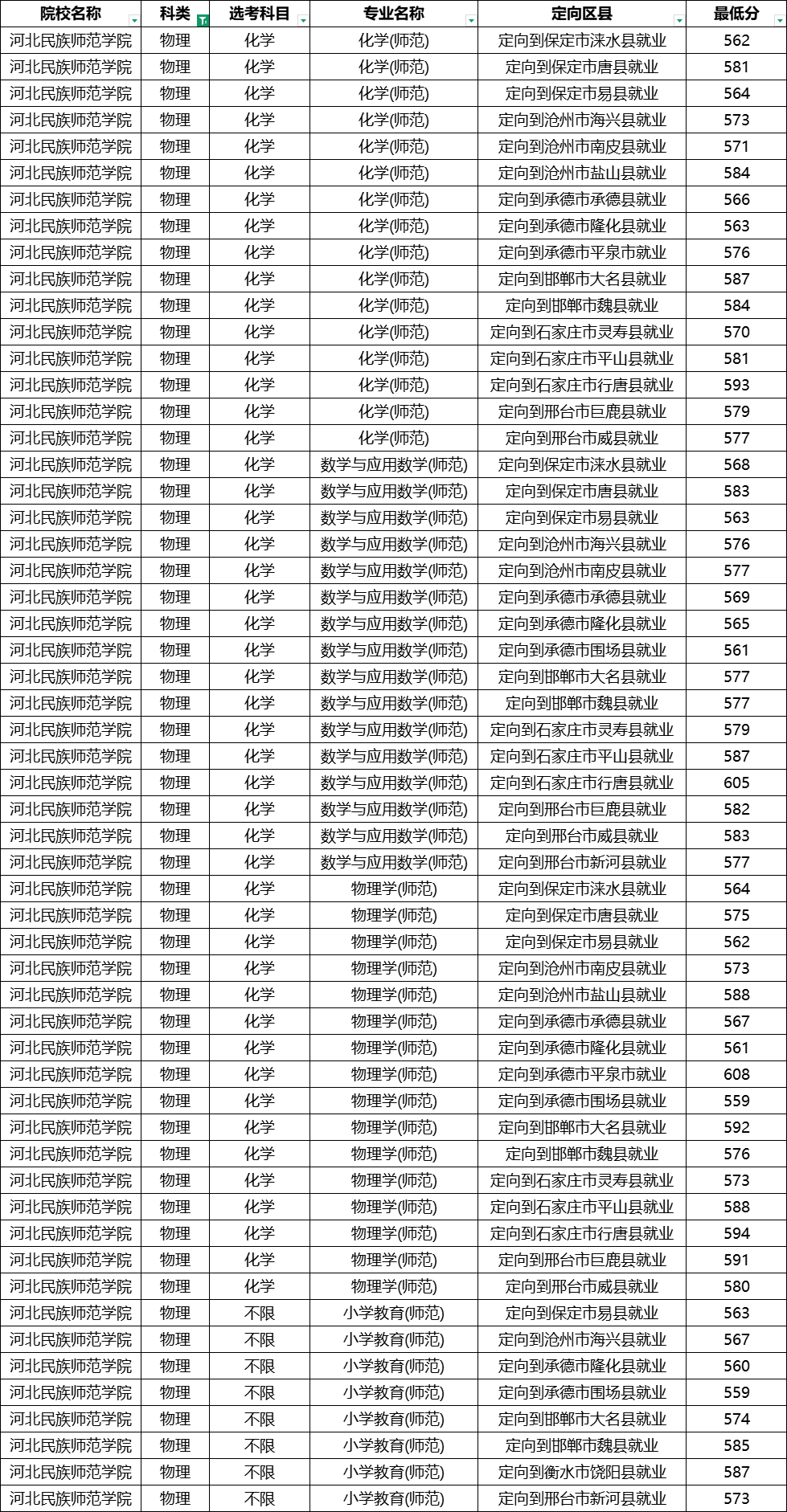 | 院校名称 | 科类 | 选考科目 | 专业名称 | 定向区县 | 最低分 |
|---|---|---|---|---|---|
| 河北民族师范学院 | 物理 | 化学 | 化学(师范) | 定向到保定市涞水县就业 | 562 |
| 河北民族师范学院 | 物理 | 化学 | 化学(师范) | 定向到保定市唐县就业 | 581 |
| 河北民族师范学院 | 物理 | 化学 | 化学(师范) | 定向到保定市易县就业 | 564 |
| 河北民族师范学院 | 物理 | 化学 | 化学(师范) | 定向到沧州市海兴县就业 | 573 |
| 河北民族师范学院 | 物理 | 化学 | 化学(师范) | 定向到沧州市南皮县就业 | 571 |
| 河北民族师范学院 | 物理 | 化学 | 化学(师范) | 定向到沧州市盐山县就业 | 584 |
| 河北民族师范学院 | 物理 | 化学 | 化学(师范) | 定向到承德市承德县就业 | 566 |
| 河北民族师范学院 | 物理 | 化学 | 化学(师范) | 定向到承德市隆化县就业 | 563 |
| 河北民族师范学院 | 物理 | 化学 | 化学(师范) | 定向到承德市平泉市就业 | 576 |
| 河北民族师范学院 | 物理 | 化学 | 化学(师范) | 定向到邯郸市大名县就业 | 587 |
| 河北民族师范学院 | 物理 | 化学 | 化学(师范) | 定向到邯郸市魏县就业 | 584 |
| 河北民族师范学院 | 物理 | 化学 | 化学(师范) | 定向到石家庄市灵寿县就业 | 570 |
| 河北民族师范学院 | 物理 | 化学 | 化学(师范) | 定向到石家庄市平山县就业 | 581 |
| 河北民族师范学院 | 物理 | 化学 | 化学(师范) | 定向到石家庄市行唐县就业 | 593 |
| 河北民族师范学院 | 物理 | 化学 | 化学(师范) | 定向到邢台市巨鹿县就业 | 579 |
| 河北民族师范学院 | 物理 | 化学 | 化学(师范) | 定向到邢台市威县就业 | 577 |
| 河北民族师范学院 | 物理 | 化学 | 数学与应用数学(师范) | 定向到保定市涞水县就业 | 568 |
| 河北民族师范学院 | 物理 | 化学 | 数学与应用数学(师范) | 定向到保定市唐县就业 | 583 |
| 河北民族师范学院 | 物理 | 化学 | 数学与应用数学(师范) | 定向到保定市易县就业 | 563 |
| 河北民族师范学院 | 物理 | 化学 | 数学与应用数学(师范) | 定向到沧州市海兴县就业 | 576 |
| 河北民族师范学院 | 物理 | 化学 | 数学与应用数学(师范) | 定向到沧州市南皮县就业 | 577 |
| 河北民族师范学院 | 物理 | 化学 | 数学与应用数学(师范) | 定向到承德市承德县就业 | 569 |
| 河北民族师范学院 | 物理 | 化学 | 数学与应用数学(师范) | 定向到承德市隆化县就业 | 565 |
| 河北民族师范学院 | 物理 | 化学 | 数学与应用数学(师范) | 定向到承德市围场县就业 | 561 |
| 河北民族师范学院 | 物理 | 化学 | 数学与应用数学(师范) | 定向到邯郸市大名县就业 | 577 |
| 河北民族师范学院 | 物理 | 化学 | 数学与应用数学(师范) | 定向到邯郸市魏县就业 | 577 |
| 河北民族师范学院 | 物理 | 化学 | 数学与应用数学(师范) | 定向到石家庄市灵寿县就业 | 579 |
| 河北民族师范学院 | 物理 | 化学 | 数学与应用数学(师范) | 定向到石家庄市平山县就业 | 587 |
| 河北民族师范学院 | 物理 | 化学 | 数学与应用数学(师范) | 定向到石家庄市行唐县就业 | 605 |
| 河北民族师范学院 | 物理 | 化学 | 数学与应用数学(师范) | 定向到邢台市巨鹿县就业 | 582 |
| 河北民族师范学院 | 物理 | 化学 | 数学与应用数学(师范) | 定向到邢台市威县就业 | 583 |
| 河北民族师范学院 | 物理 | 化学 | 数学与应用数学(师范) | 定向到邢台市新河县就业 | 577 |
| 河北民族师范学院 | 物理 | 化学 | 物理学(师范) | 定向到保定市涞水县就业 | 564 |
| 河北民族师范学院 | 物理 | 化学 | 物理学(师范) | 定向到保定市唐县就业 | 575 |
| 河北民族师范学院 | 物理 | 化学 | 物理学(师范) | 定向到保定市易县就业 | 562 |
| 河北民族师范学院 | 物理 | 化学 | 物理学(师范) | 定向到沧州市南皮县就业 | 573 |
| 河北民族师范学院 | 物理 | 化学 | 物理学(师范) | 定向到沧州市盐山县就业 | 588 |
| 河北民族师范学院 | 物理 | 化学 | 物理学(师范) | 定向到承德市承德县就业 | 567 |
| 河北民族师范学院 | 物理 | 化学 | 物理学(师范) | 定向到承德市隆化县就业 | 561 |
| 河北民族师范学院 | 物理 | 化学 | 物理学(师范) | 定向到承德市平泉市就业 | 608 |
| 河北民族师范学院 | 物理 | 化学 | 物理学(师范) | 定向到承德市围场县就业 | 559 |
| 河北民族师范学院 | 物理 | 化学 | 物理学(师范) | 定向到邯郸市大名县就业 | 592 |
| 河北民族师范学院 | 物理 | 化学 | 物理学(师范) | 定向到邯郸市魏县就业 | 576 |
| 河北民族师范学院 | 物理 | 化学 | 物理学(师范) | 定向到石家庄市灵寿县就业 | 573 |
| 河北民族师范学院 | 物理 | 化学 | 物理学(师范) | 定向到石家庄市平山县就业 | 588 |
| 河北民族师范学院 | 物理 | 化学 | 物理学(师范) | 定向到石家庄市行唐县就业 | 594 |
| 河北民族师范学院 | 物理 | 化学 | 物理学(师范) | 定向到邢台市巨鹿县就业 | 591 |
| 河北民族师范学院 | 物理 | 化学 | 物理学(师范) | 定向到邢台市威县就业 | 580 |
| 河北民族师范学院 | 物理 | 不限 | 小学教育(师范) | 定向到保定市易县就业 | 563 |
| 河北民族师范学院 | 物理 | 不限 | 小学教育(师范) | 定向到沧州市海兴县就业 | 567 |
| 河北民族师范学院 | 物理 | 不限 | 小学教育(师范) | 定向到承德市隆化县就业 | 560 |
| 河北民族师范学院 | 物理 | 不限 | 小学教育(师范) | 定向到承德市围场县就业 | 559 |
| 河北民族师范学院 | 物理 | 不限 | 小学教育(师范) | 定向到邯郸市大名县就业 | 574 |
| 河北民族师范学院 | 物理 | 不限 | 小学教育(师范) | 定向到邯郸市魏县就业 | 585 |
| 河北民族师范学院 | 物理 | 不限 | 小学教育(师范) | 定向到衡水市饶阳县就业 | 587 |
| 河北民族师范学院 | 物理 | 不限 | 小学教育(师范) | 定向到邢台市新河县就业 | 573 |